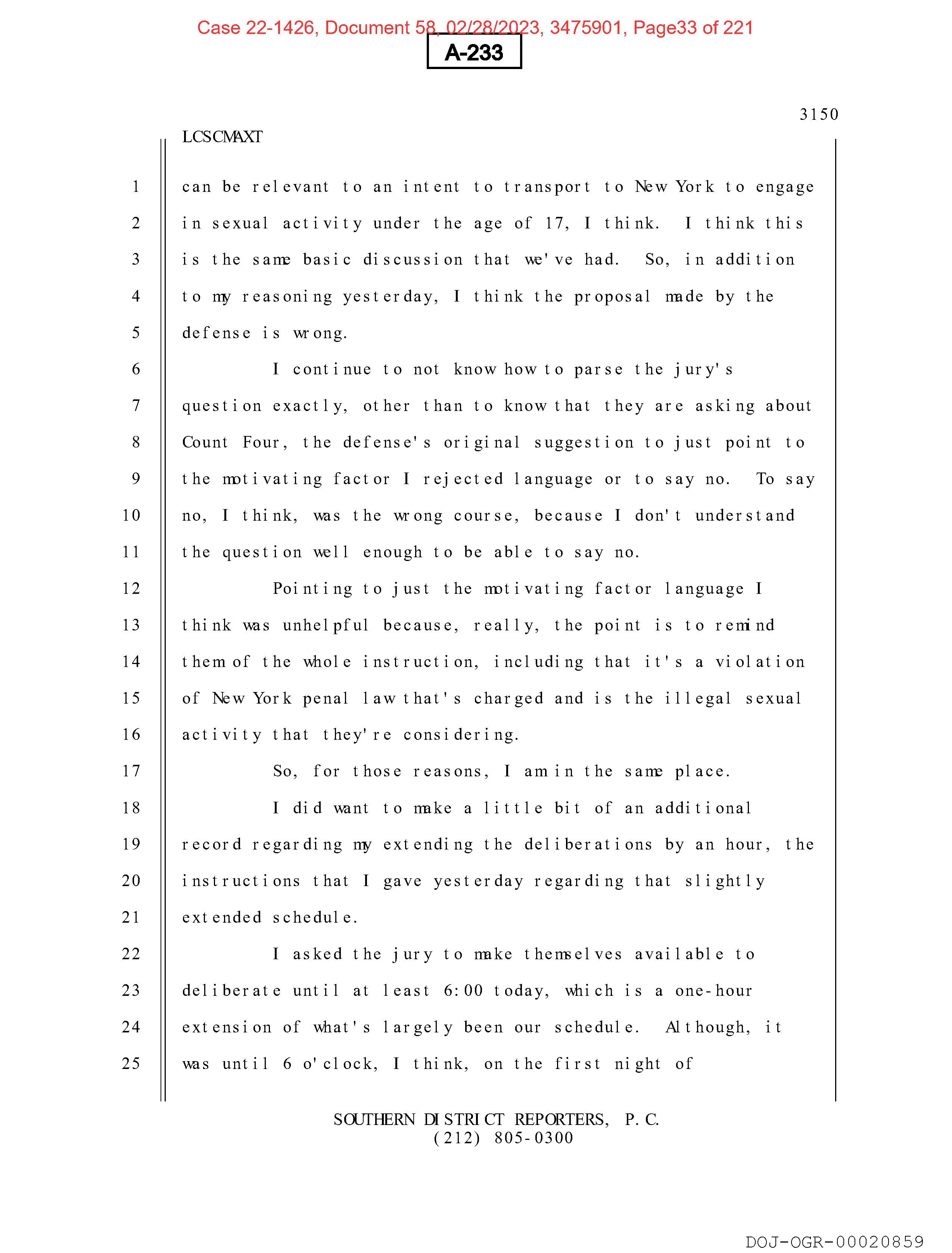 Case 22-1426, Document 58, 02/28/2023, 3475901, Page33 of 221

A-233

3150

LCSCMAXT

1 can be relevant to an intent to transport to New York to engage
2 in sexual activity under the age of 17, I think. I think this
3 is the same basic discussion that we've had. So, in addition
4 to my reasoning yesterday, I think the proposal made by the
5 defense is wrong.

6 I continue to not know how to parse the jury's
7 question exactly, other than to know that they are asking about
8 Count Four, the defense's original suggestion to just point to
9 the motivating factor I rejected language or to say no. To say
10 no, I think, was the wrong course, because I don't understand
11 the question well enough to be able to say no.

12 Pointing to just the motivating factor language I
13 think was unhelpful because, really, the point is to remind
14 them of the whole instruction, including that it's a violation
15 of New York penal law that's charged and is the illegal sexual
16 activity that they're considering.

17 So, for those reasons, I am in the same place.

18 I did want to make a little bit of an additional
19 record regarding my extending the deliberations by an hour, the
20 instructions that I gave yesterday regarding that slightly
21 extended schedule.

22 I asked the jury to make themselves available to
23 deliberate until at least 6:00 today, which is a one-hour
24 extension of what's largely been our schedule. Although, it
25 was until 6 o'clock, I think, on the first night of

SOUTHERN DISTRICT REPORTERS, P.C.
(212) 805-0300

DOJ-OGR-00020859